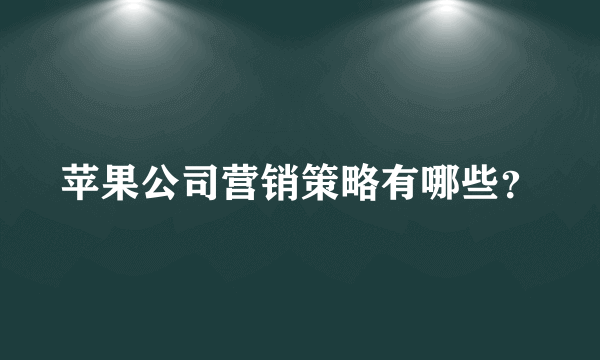 苹果公司营销策略有哪些？